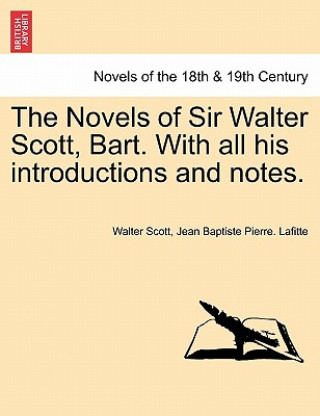 BRITISH LIBRARY

Novels of the 18th & 19th Century

The Novels of Sir Walter Scott, Bart. With all his introductions and notes.

Walter Scott, Jean Baptiste Pierre. Lafitte